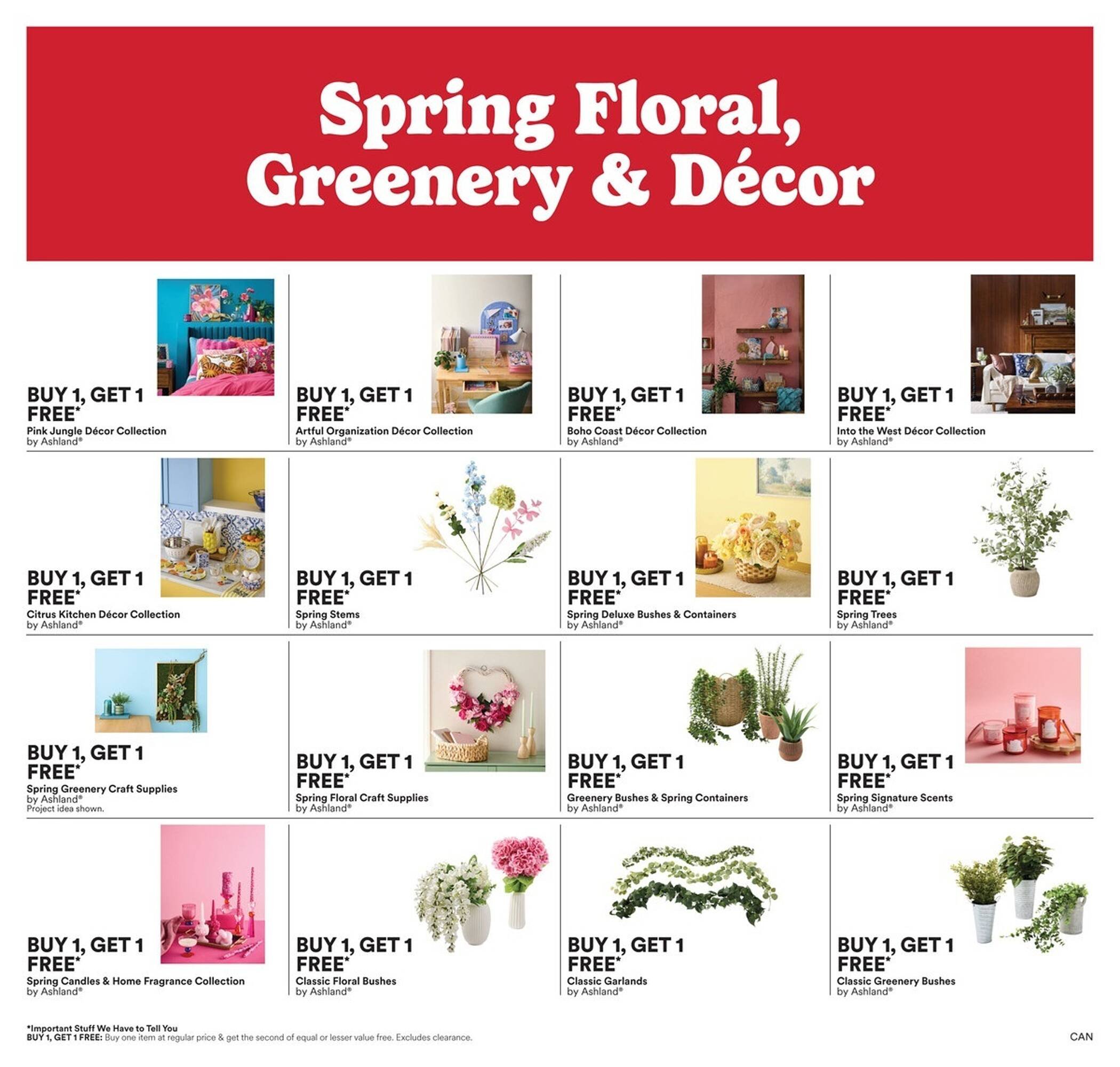 Spring Floral, Greenery & Décor

BUY 1, GET 1 FREE*
Pink Jungle Décor Collection
by Ashland®

BUY 1, GET 1 FREE*
Artful Organization Décor Collection
by Ashland®

BUY 1, GET 1 FREE*
Boho Coast Décor Collection
by Ashland®

BUY 1, GET 1 FREE*
Into the West Décor Collection
by Ashland®

BUY 1, GET 1 FREE*
Citrus Kitchen Décor Collection
by Ashland®

BUY 1, GET 1 FREE*
Spring Stems
by Ashland®

BUY 1, GET 1 FREE*
Spring Deluxe Bushes & Containers
by Ashland®

BUY 1, GET 1 FREE*
Spring Trees
by Ashland®

BUY 1, GET 1 FREE*
Spring Greenery Craft Supplies
by Ashland®
Project idea shown.

BUY 1, GET 1 FREE*
Spring Floral Craft Supplies
by Ashland®

BUY 1, GET 1 FREE*
Greenery Bushes & Spring Containers
by Ashland®

BUY 1, GET 1 FREE*
Spring Signature Scents
by Ashland®

BUY 1, GET 1 FREE*
Spring Candles & Home Fragrance Collection
by Ashland®

BUY 1, GET 1 FREE*
Classic Floral Bushes
by Ashland®

BUY 1, GET 1 FREE*
Classic Garlands
by Ashland®

BUY 1, GET 1 FREE*
Classic Greenery Bushes
by Ashland®

*Important Stuff We Have to Tell You
BUY 1, GET 1 FREE: Buy one item at regular price & get the second of equal or lesser value free. Excludes clearance.

CAN